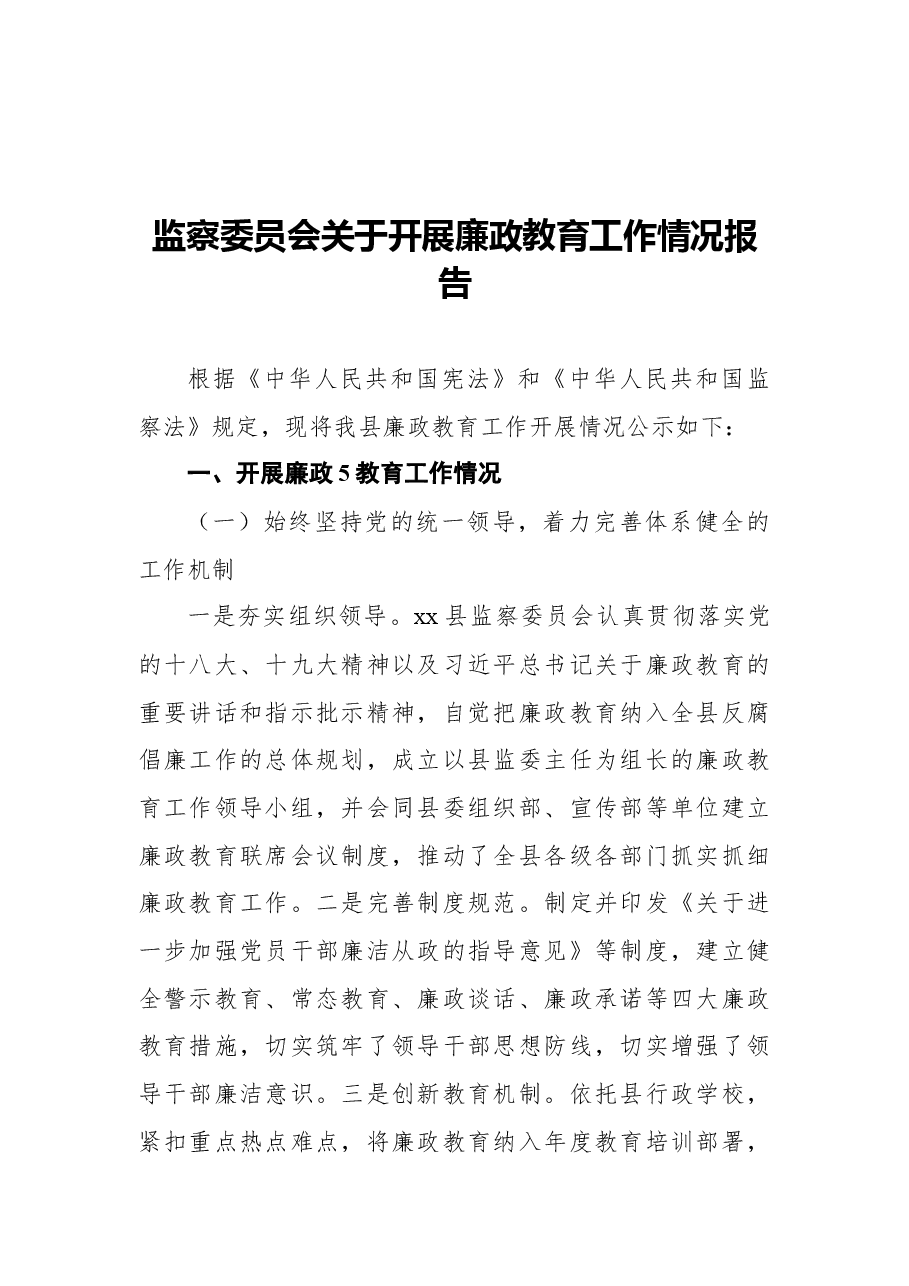 监察委员会关于开展廉政教育工作情况报告

根据《中华人民共和国宪法》和《中华人民共和国监察法》规定，现将我县廉政教育工作开展情况公示如下：

一、开展廉政5教育工作情况

（一）始终坚持党的统一领导，着力完善体系健全的工作机制

一是夯实组织领导。xx县监察委员会认真贯彻落实党的十八大、十九大精神以及习近平总书记关于廉政教育的重要讲话和指示批示精神，自觉把廉政教育纳入全县反腐倡廉工作的总体规划，成立以县监委主任为组长的廉政教育工作领导小组，并会同县委组织部、宣传部等单位建立廉政教育联席会议制度，推动了全县各级各部门抓实抓细廉政教育工作。二是完善制度规范。制定并印发《关于进一步加强党员干部廉洁从政的指导意见》等制度，建立健全警示教育、常态教育、廉政谈话、廉政承诺等四大廉政教育措施，切实筑牢了领导干部思想防线，切实增强了领导干部廉洁意识。三是创新教育机制。依托县行政学校，紧扣重点热点难点，将廉政教育纳入年度教育培训部署，